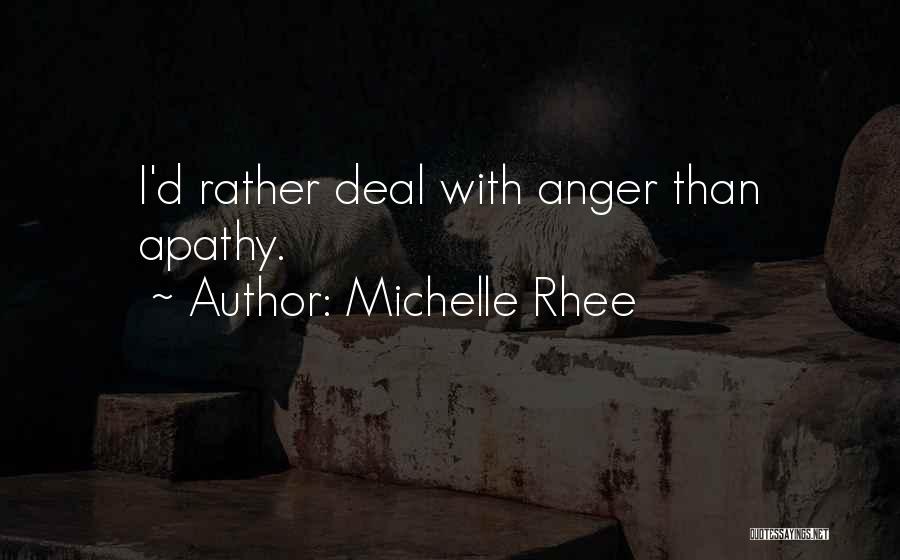 I'd rather deal with anger than apathy.
~ Author: Michelle Rhee

QUOTESSAYINGS.NET